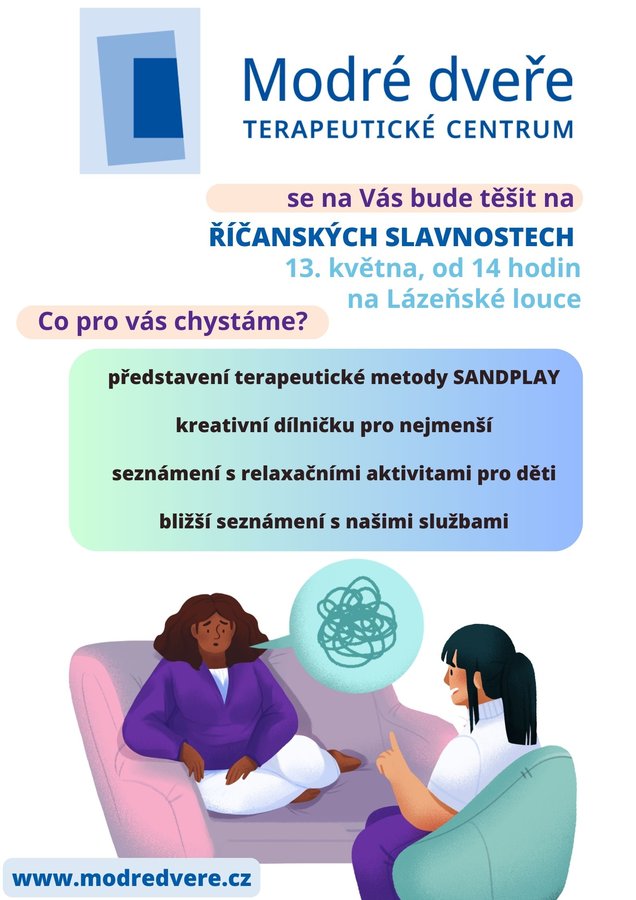 Modré dveře
TERAPEUTICKÉ CENTRUM

se na Vás bude těšit na
ŘÍČANSKÝCH SLAVNOSTECH
13. května, od 14 hodin
na Lázeňské louce

Co pro vás chystáme?

představení terapeutické metody SANDPLAY

kreativní dílničku pro nejmenší

seznámení s relaxačními aktivitami pro děti

bližší seznámení s našimi službami

www.modredvere.cz